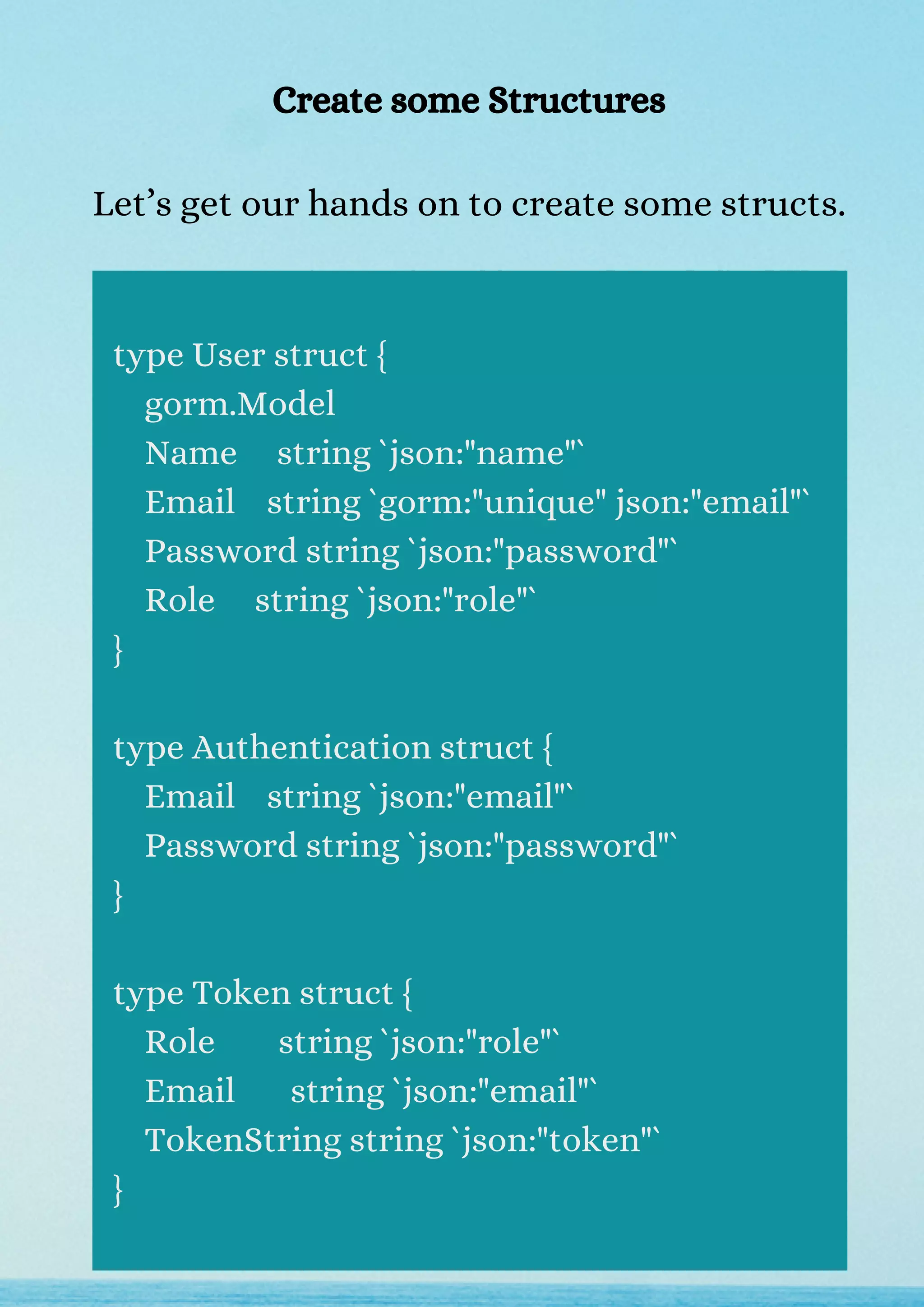 Create some Structures

Let’s get our hands on to create some structs.

type User struct {
gorm.Model
Name string `json:"name"`
Email string `gorm:"unique" json:"email"`
Password string `json:"password"`
Role string `json:"role"`
}

type Authentication struct {
Email string `json:"email"`
Password string `json:"password"`
}

type Token struct {
Role string `json:"role"`
Email string `json:"email"`
TokenString string `json:"token"`
}